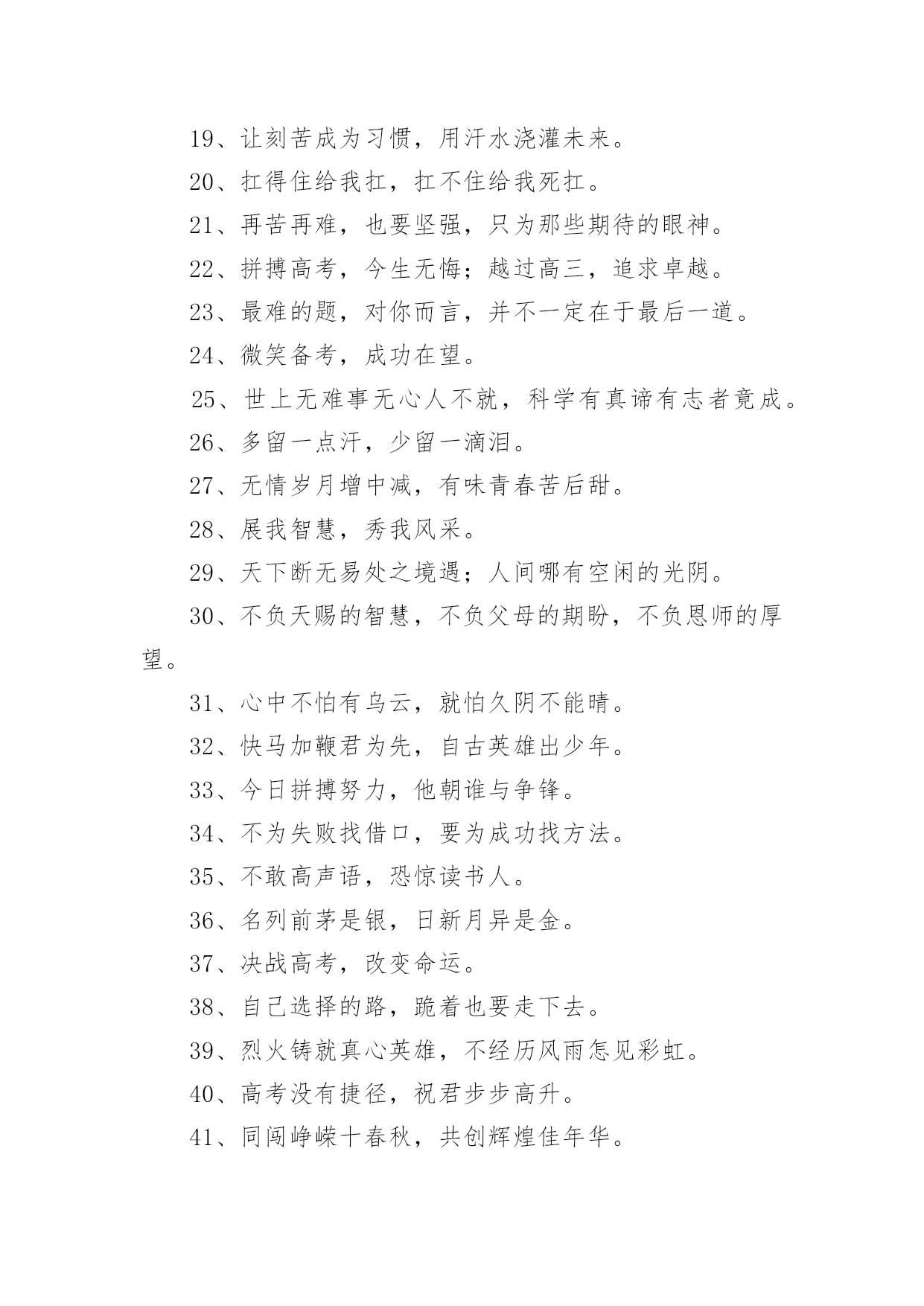 19、让刻苦成为习惯，用汗水浇灌未来。

20、扛得住给我扛，扛不住给我死扛。

21、再苦再难，也要坚强，只为那些期待的眼神。

22、拼搏高考，今生无悔；越过高三，追求卓越。

23、最难的题，对你而言，并不一定在于最后一道。

24、微笑备考，成功在望。

25、世上无难事无心人不就，科学有真谛有志者竟成。

26、多留一点汗，少留一滴泪。

27、无情岁月增中减，有味青春苦后甜。

28、展我智慧，秀我风采。

29、天下断无易处之境遇；人间哪有空闲的光阴。

30、不负天赐的智慧，不负父母的期盼，不负恩师的厚望。

31、心中不怕有乌云，就怕久阴不能晴。

32、快马加鞭君为先，自古英雄出少年。

33、今日拼搏努力，他朝谁与争锋。

34、不为失败找借口，要为成功找方法。

35、不敢高声语，恐惊读书人。

36、名列前茅是银，日新月异是金。

37、决战高考，改变命运。

38、自己选择的路，跪着也要走下去。

39、烈火铸就真心英雄，不经历风雨怎见彩虹。

40、高考没有捷径，祝君步步高升。

41、同闯峥嵘十春秋，共创辉煌佳年华。